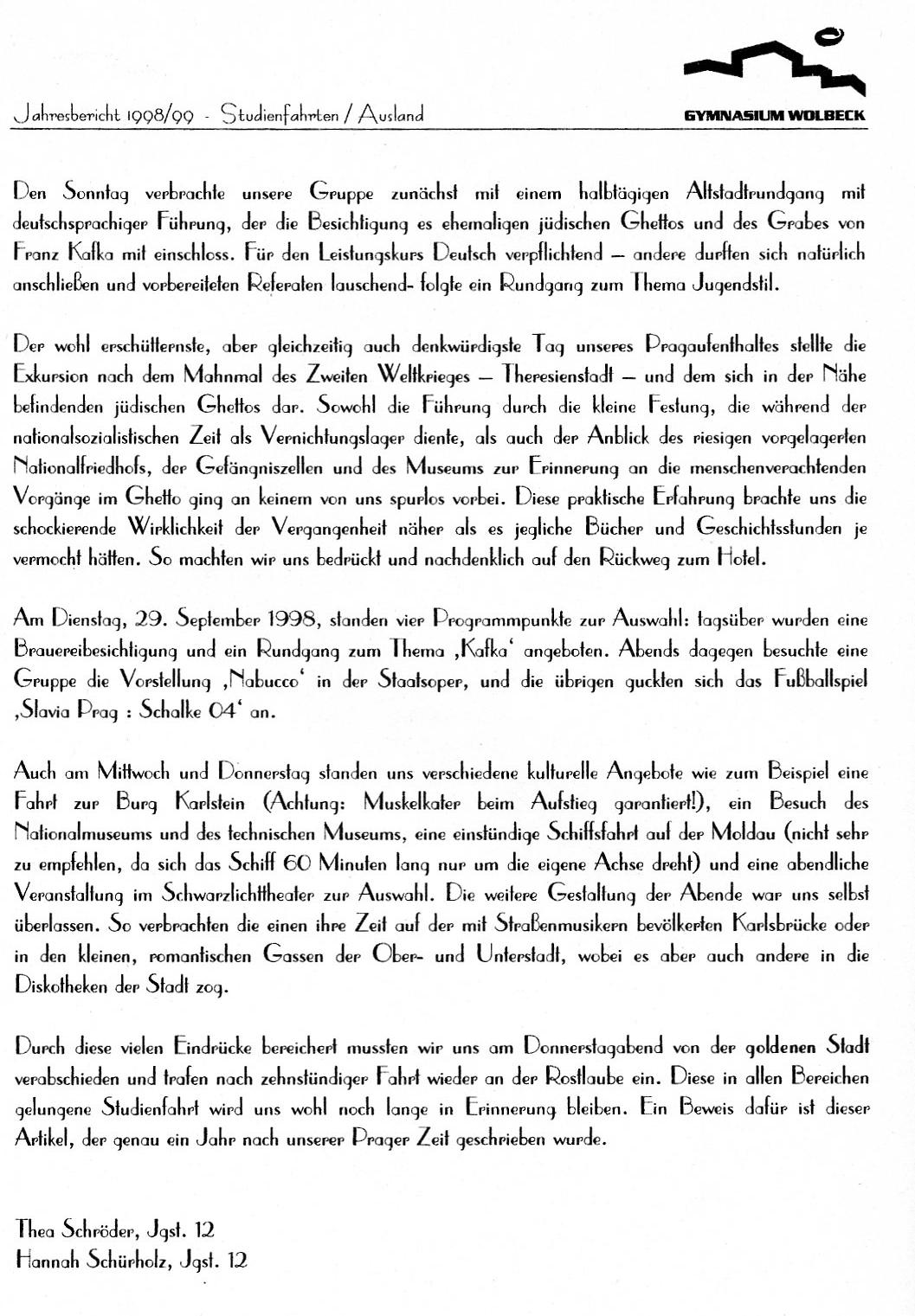 Jahresbericht 1998/99 - Studienfahrten / Ausland

GYMNASIUM WOLBECK

Den Sonntag verbrachte unsere Gruppe zunächst mit einem halbtägigen Altstadtrundgang mit deutschsprachiger Führung, der die Besichtigung es ehemaligen jüdischen Ghettos und des Grabes von Franz Kafka mit einschloss. Für den Leistungskurs Deutsch verpflichtend – andere durften sich natürlich anschließen und vorbereiteten Referaten lauschend- folgte ein Rundgang zum Thema Jugendstil.

Der wohl erschütternste, aber gleichzeitig auch denkwürdigste Tag unseres Pragaufenthaltes stellte die Exkursion nach dem Mahnmal des Zweiten Weltkrieges – Theresienstadt – und dem sich in der Nähe befindenden jüdischen Ghettos dar. Sowohl die Führung durch die kleine Festung, die während der nationalsozialistischen Zeit als Vernichtungslager diente, als auch der Anblick des riesigen vorgelagerten Nationalfriedhofs, der Gefängniszellen und des Museums zur Erinnerung an die menschenverachtenden Vorgänge im Ghetto ging an keinem von uns spurlos vorbei. Diese praktische Erfahrung brachte uns die schockierende Wirklichkeit der Vergangenheit näher als es jegliche Bücher und Geschichtsstunden je vermocht hätten. So machten wir uns bedrückt und nachdenklich auf den Rückweg zum Hotel.

Am Dienstag, 29. September 1998, standen vier Programmpunkte zur Auswahl: tagsüber wurden eine Brauereibesichtigung und ein Rundgang zum Thema ‚Kafka' angeboten. Abends dagegen besuchte eine Gruppe die Vorstellung ‚Nabucco' in der Staatsoper, und die übrigen guckten sich das Fußballspiel ‚Slavia Prag : Schalke 04' an.

Auch am Mittwoch und Donnerstag standen uns verschiedene kulturelle Angebote wie zum Beispiel eine Fahrt zur Burg Karlstein (Achtung: Muskelkater beim Aufstieg garantiert!), ein Besuch des Nationalmuseums und des technischen Museums, eine einstündige Schiffsfahrt auf der Moldau (nicht sehr zu empfehlen, da sich das Schiff 60 Minuten lang nur um die eigene Achse dreht) und eine abendliche Veranstaltung im Schwarzlichttheater zur Auswahl. Die weitere Gestaltung der Abende war uns selbst überlassen. So verbrachten die einen ihre Zeit auf der mit Straßenmusikern bevölkerten Karlsbrücke oder in den kleinen, romantischen Gassen der Ober- und Unterstadt, wobei es aber auch andere in die Diskotheken der Stadt zog.

Durch diese vielen Eindrücke bereichert mussten wir uns am Donnerstagabend von der goldenen Stadt verabschieden und trafen nach zehnstündiger Fahrt wieder an der Rostlaube ein. Diese in allen Bereichen gelungene Studienfahrt wird uns wohl noch lange in Erinnerung bleiben. Ein Beweis dafür ist dieser Artikel, der genau ein Jahr nach unserer Prager Zeit geschrieben wurde.

Thea Schröder, Jgst. 12
Hannah Schürholz, Jgst. 12